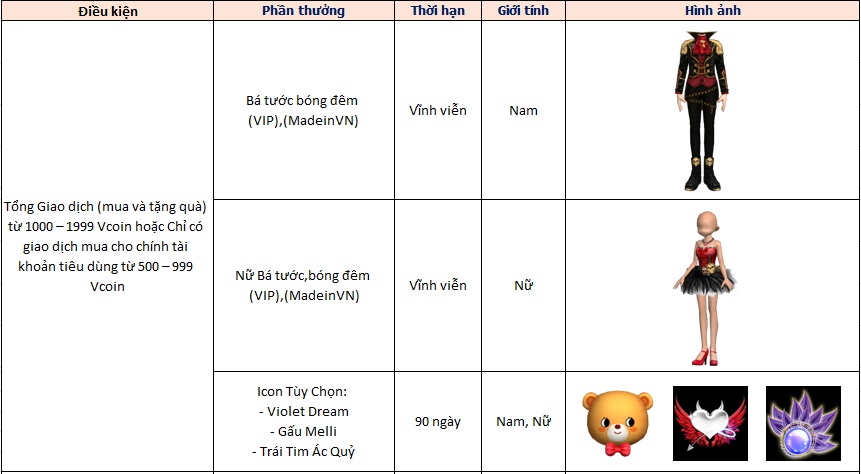 | Điều kiện | Phần thưởng | Thời hạn | Giới tính | Hình ảnh |
|---|---|---|---|---|
| Tổng Giao dịch (mua và tặng quà) từ 1000 – 1999 Vcoin hoặc Chỉ có giao dịch mua cho chính tài khoản tiêu dùng từ 500 – 999 Vcoin | Bá tước bóng đêm (VIP),(MadeinVN) | Vĩnh viễn | Nam | |
| | Nữ Bá tước,bóng đêm (VIP),(MadeinVN) | Vĩnh viễn | Nữ | |
| | Icon Tùy Chọn: - Violet Dream - Gấu Melli - Trái Tim Ác Quỷ | 90 ngày | Nam, Nữ | |